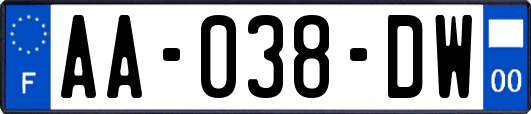 F
AA-038-DW
00